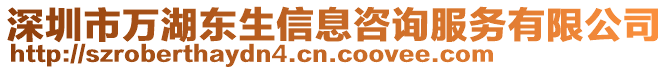 深圳市万湖东生信息咨询服务有限公司
http://szroberthaydn4.cn.coovee.com